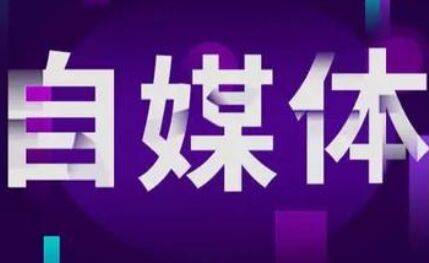 自媒体